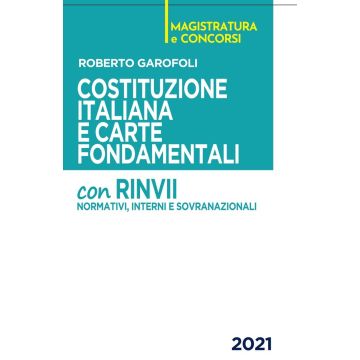 MAGISTRATURA
e CONCORSI

ROBERTO GAROFOLI

COSTITUZIONE ITALIANA E CARTE FONDAMENTALI

con RINVII
NORMATIVI, INTERNI E SOVRANAZIONALI

2021